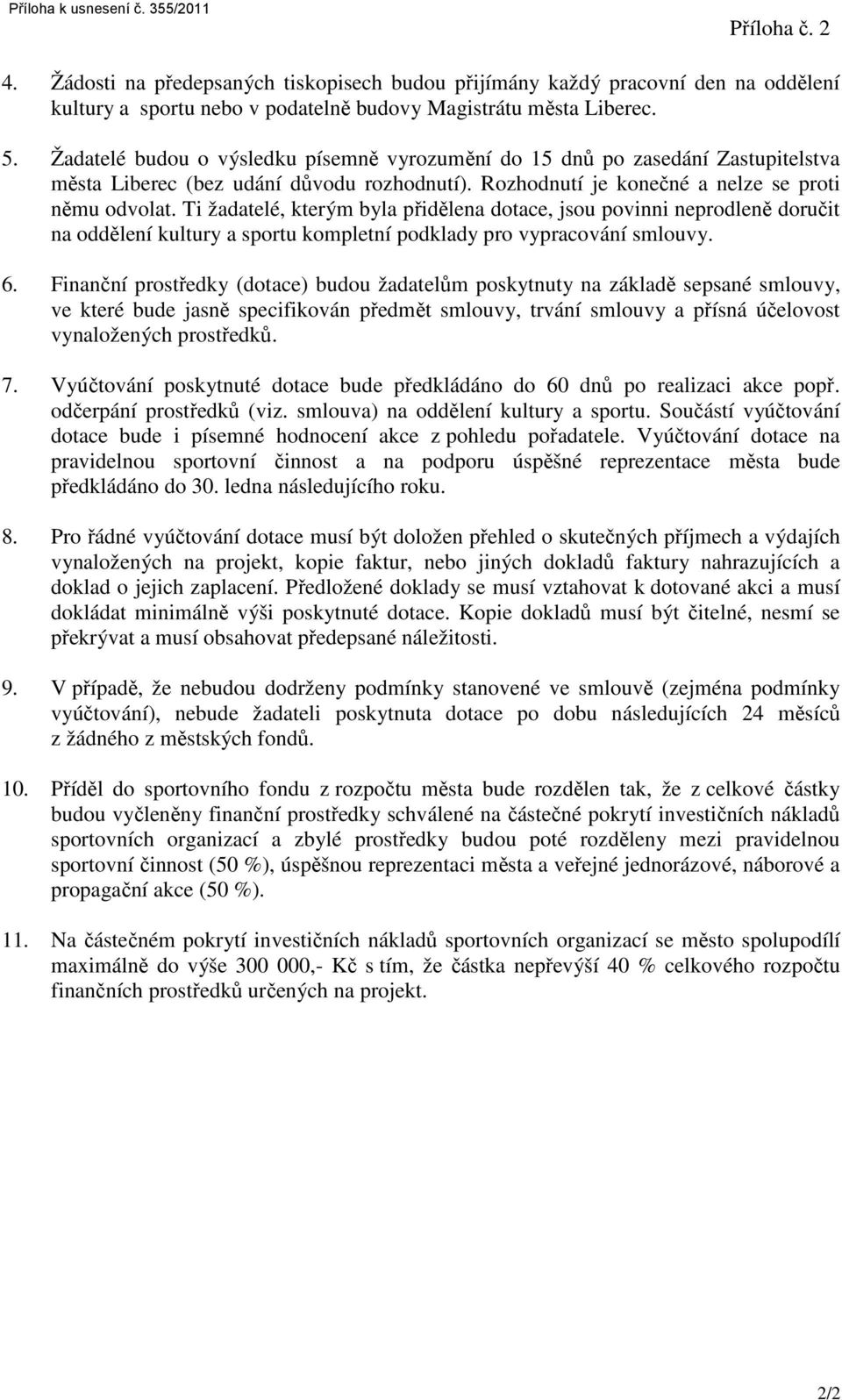 Příloha k usnesení č. 355/2011

Příloha č. 2

4. Žádosti na předepsaných tiskopisech budou přijímány každý pracovní den na oddělení kultury a sportu nebo v podatelně budovy Magistrátu města Liberec.

5. Žadatelé budou o výsledku písemně vyrozumění do 15 dnů po zasedání Zastupitelstva města Liberec (bez udání důvodu rozhodnutí). Rozhodnutí je konečné a nelze se proti němu odvolat. Ti žadatelé, kterým byla přidělena dotace, jsou povinni neprodleně doručit na oddělení kultury a sportu kompletní podklady pro vypracování smlouvy.

6. Finanční prostředky (dotace) budou žadatelům poskytnuty na základě sepsané smlouvy, ve které bude jasně specifikován předmět smlouvy, trvání smlouvy a přísná účelovost vynaložených prostředků.

7. Vyúčtování poskytnuté dotace bude předkládáno do 60 dnů po realizaci akce popř. odčerpání prostředků (viz. smlouva) na oddělení kultury a sportu. Součástí vyúčtování dotace bude i písemné hodnocení akce z pohledu pořadatele. Vyúčtování dotace na pravidelnou sportovní činnost a na podporu úspěšné reprezentace města bude předkládáno do 30. ledna následujícího roku.

8. Pro řádné vyúčtování dotace musí být doložen přehled o skutečných příjmech a výdajích vynaložených na projekt, kopie faktur, nebo jiných dokladů faktury nahrazujících a doklad o jejich zaplacení. Předložené doklady se musí vztahovat k dotované akci a musí dokládat minimálně výši poskytnuté dotace. Kopie dokladů musí být čitelné, nesmí se překrývat a musí obsahovat předepsané náležitosti.

9. V případě, že nebudou dodrženy podmínky stanovené ve smlouvě (zejména podmínky vyúčtování), nebude žadateli poskytnuta dotace po dobu následujících 24 měsíců z žádného z městských fondů.

10. Příděl do sportovního fondu z rozpočtu města bude rozdělen tak, že z celkové částky budou vyčleněny finanční prostředky schválené na částečné pokrytí investičních nákladů sportovních organizací a zbylé prostředky budou poté rozděleny mezi pravidelnou sportovní činnost (50 %), úspěšnou reprezentaci města a veřejné jednorázové, náborové a propagační akce (50 %).

11. Na částečném pokrytí investičních nákladů sportovních organizací se město spolupodílí maximálně do výše 300 000,- Kč s tím, že částka nepřevýší 40 % celkového rozpočtu finančních prostředků určených na projekt.

2/2